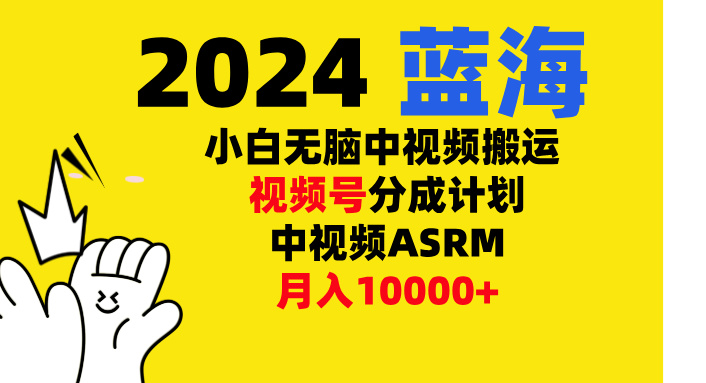 2024 蓝海

小白无脑中视频搬运

视频号分成计划

中视频ASRM

月入10000+